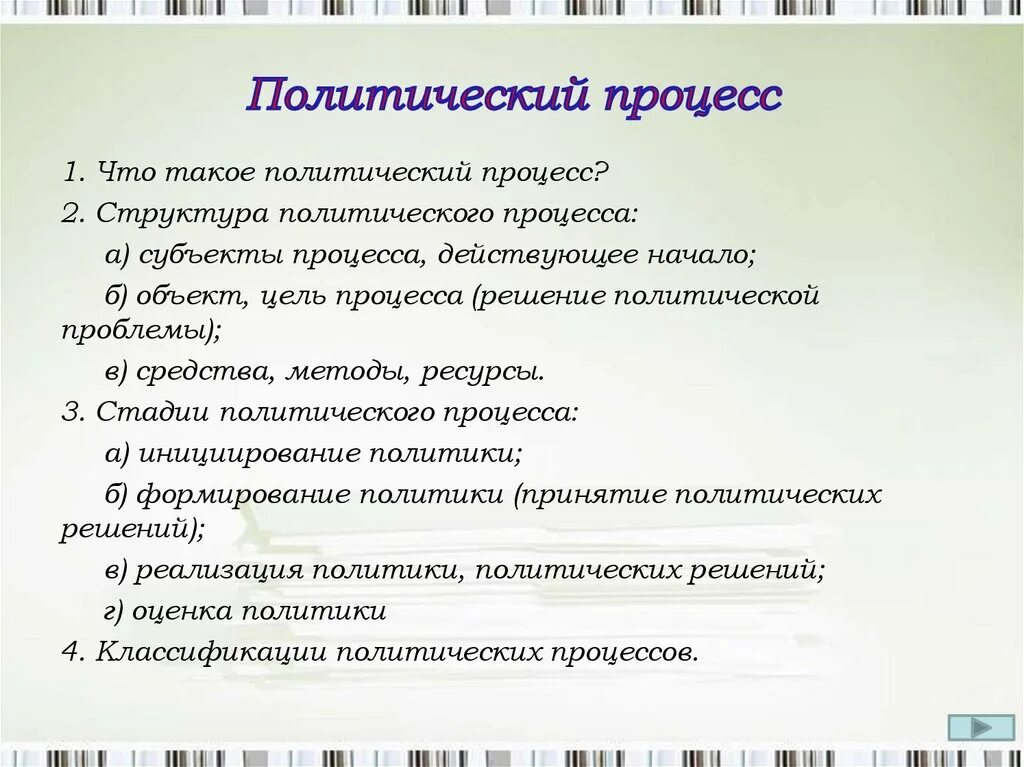 Политический процесс

1. Что такое политический процесс?

2. Структура политического процесса:

а) субъекты процесса, действующее начало;

б) объект, цель процесса (решение политической проблемы);

в) средства, методы, ресурсы.

3. Стадии политического процесса:

а) инициирование политики;

б) формирование политики (принятие политических решений);

в) реализация политики, политических решений;

г) оценка политики

4. Классификации политических процессов.